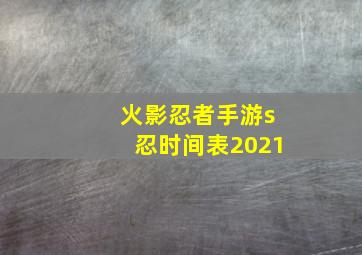 火影忍者手游s忍时间表2021